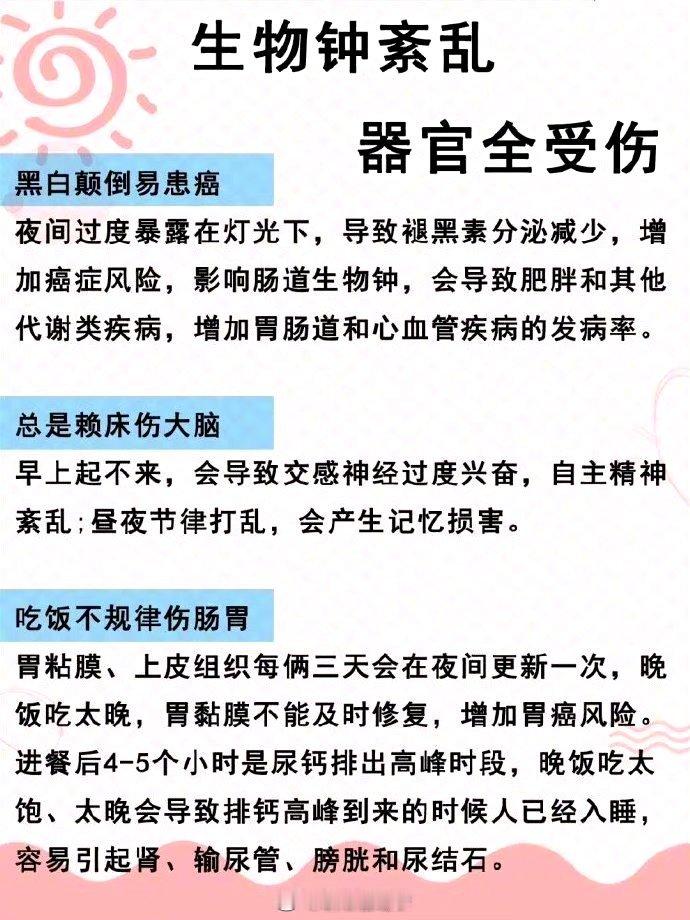 生物钟紊乱

器官全受伤

黑白颠倒易患癌

夜间过度暴露在灯光下，导致褪黑素分泌减少，增加癌症风险，影响肠道生物钟，会导致肥胖和其他代谢类疾病，增加胃肠道和心血管疾病的发病率。

总是赖床伤大脑

早上起不来，会导致交感神经过度兴奋，自主精神紊乱；昼夜节律打乱，会产生记忆损害。

吃饭不规律伤肠胃

胃粘膜、上皮组织每俩三天会在夜间更新一次，晚饭吃太晚，胃黏膜不能及时修复，增加胃癌风险。进餐后4-5个小时是尿钙排出高峰时段，晚饭吃太饱、太晚会导致排钙高峰到来的时候人已经入睡，容易引起肾、输尿管、膀胱和尿结石。